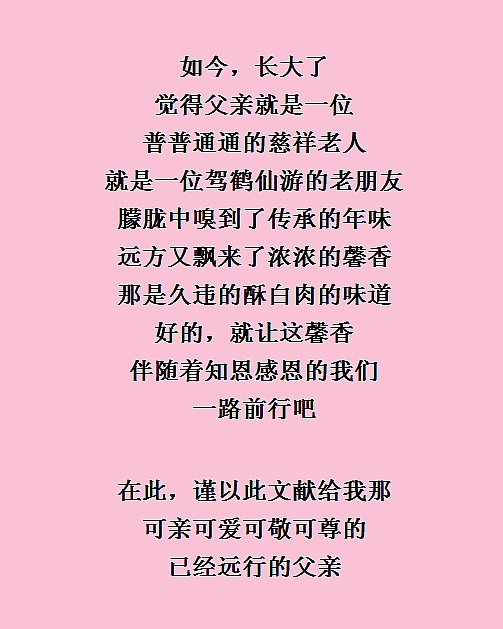 如今，长大了
觉得父亲就是一位
普普通通的慈祥老人
就是一位驾鹤仙游的老朋友
朦胧中嗅到了传承的年味
远方又飘来了浓浓的馨香
那是久违的酥白肉的味道
好的，就让这馨香
伴随着知恩感恩的我们
一路前行吧

在此，谨以此文献给我那
可亲可爱可敬可尊的
已经远行的父亲